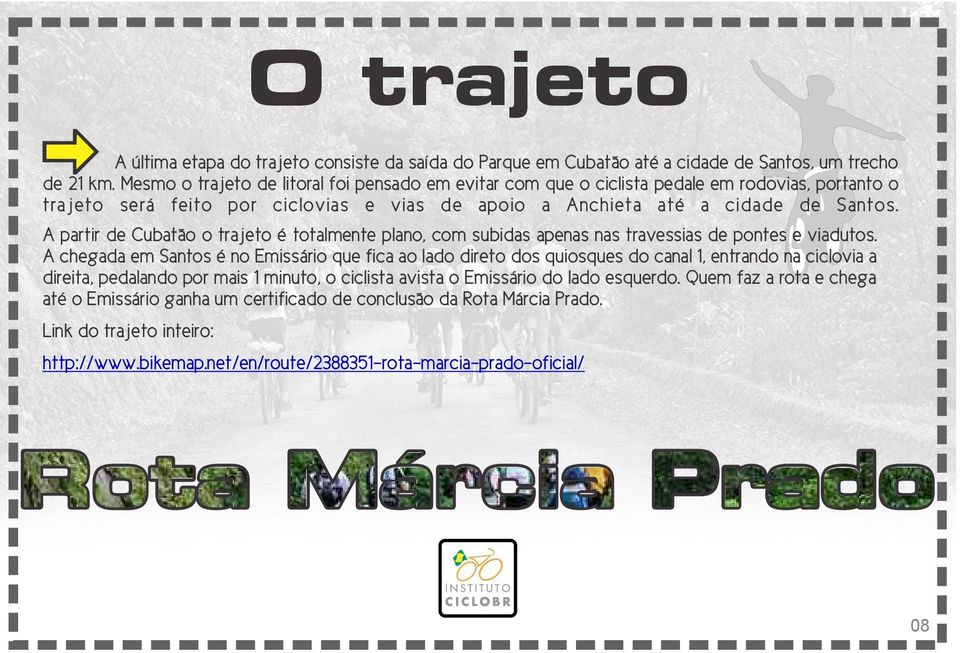 O trajeto

A última etapa do trajeto consiste da saída do Parque em Cubatão até a cidade de Santos, um trecho de 21 km. Mesmo o trajeto de litoral foi pensado em evitar com que o ciclista pedale em rodovias, portanto o trajeto será feito por ciclovias e vias de apoio a Anchieta até a cidade de Santos.

A partir de Cubatão o trajeto é totalmente plano, com subidas apenas nas travessias de pontes e viadutos. A chegada em Santos é no Emissário que fica ao lado direto dos quiosques do canal 1, entrando na ciclovia a direita, pedalando por mais 1 minuto, o ciclista avista o Emissário do lado esquerdo. Quem faz a rota e chega até o Emissário ganha um certificado de conclusão da Rota Márcia Prado.

Link do trajeto inteiro:

http://www.bikemap.net/en/route/2388351-rota-marcia-prado-oficial/

Rota Márcia Prado

INSTITUTO CICLOBR

08